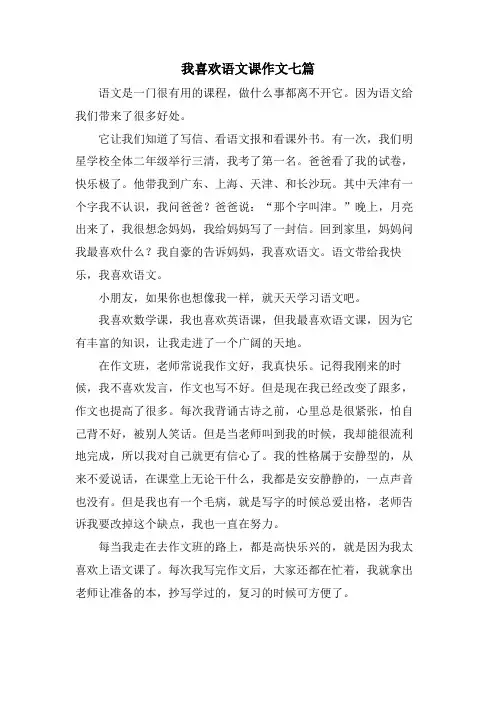 我喜欢语文课作文七篇

语文是一门很有用的课程，做什么事都离不开它。因为语文给我们带来了很多好处。

它让我们知道了写信、看语文报和看课外书。有一次，我们明星学校全体二年级举行三清，我考了第一名。爸爸看了我的试卷，快乐极了。他带我到广东、上海、天津、和长沙玩。其中天津有一个字我不认识，我问爸爸？爸爸说：“那个字叫津。”晚上，月亮出来了，我很想念妈妈，我给妈妈写了一封信。回到家里，妈妈问我最喜欢什么？我自豪的告诉妈妈，我喜欢语文。语文带给我快乐，我喜欢语文。

小朋友，如果你也想像我一样，就天天学习语文吧。

我喜欢数学课，我也喜欢英语课，但我最喜欢语文课，因为它有丰富的知识，让我走进了一个广阔的天地。

在作文班，老师常说我作文好，我真快乐。记得我刚来的时候，我不喜欢发言，作文也写不好。但是现在我已经改变了跟多，作文也提高了很多。每次我背诵古诗之前，心里总是很紧张，怕自己背不好，被别人笑话。但是当老师叫到我的时候，我却能很流利地完成，所以我对自己就更有信心了。我的性格属于安静型的，从来不爱说话，在课堂上无论干什么，我都是安安静静的，一点声音也没有。但是我也有一个毛病，就是写字的时候总爱出格，老师告诉我要改掉这个缺点，我也一直在努力。

每当我走在去作文班的路上，都是高快乐兴的，就是因为我太喜欢上语文课了。每次我写完作文后，大家还都在忙着，我就拿出老师让准备的本，抄写学过的，复习的时候可方便了。